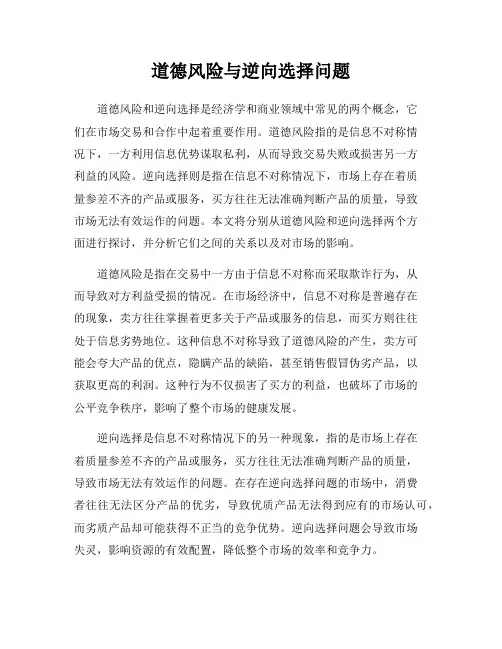 道德风险与逆向选择问题

道德风险和逆向选择是经济学和商业领域中常见的两个概念，它们在市场交易和合作中起着重要作用。道德风险指的是信息不对称情况下，一方利用信息优势谋取私利，从而导致交易失败或损害另一方利益的风险。逆向选择则是指在信息不对称情况下，市场上存在着质量参差不齐的产品或服务，买方往往无法准确判断产品的质量，导致市场无法有效运作的问题。本文将分别从道德风险和逆向选择两个方面进行探讨，并分析它们之间的关系以及对市场的影响。

道德风险是指在交易中一方由于信息不对称而采取欺诈行为，从而导致对方利益受损的情况。在市场经济中，信息不对称是普遍存在的现象，卖方往往掌握着更多关于产品或服务的信息，而买方则往往处于信息劣势地位。这种信息不对称导致了道德风险的产生，卖方可能会夸大产品的优点，隐瞒产品的缺陷，甚至销售假冒伪劣产品，以获取更高的利润。这种行为不仅损害了买方的利益，也破坏了市场的公平竞争秩序，影响了整个市场的健康发展。

逆向选择是信息不对称情况下的另一种现象，指的是市场上存在着质量参差不齐的产品或服务，买方往往无法准确判断产品的质量，导致市场无法有效运作的问题。在存在逆向选择问题的市场中，消费者往往无法区分产品的优劣，导致优质产品无法得到应有的市场认可，而劣质产品却可能获得不正当的竞争优势。逆向选择问题会导致市场失灵，影响资源的有效配置，降低整个市场的效率和竞争力。